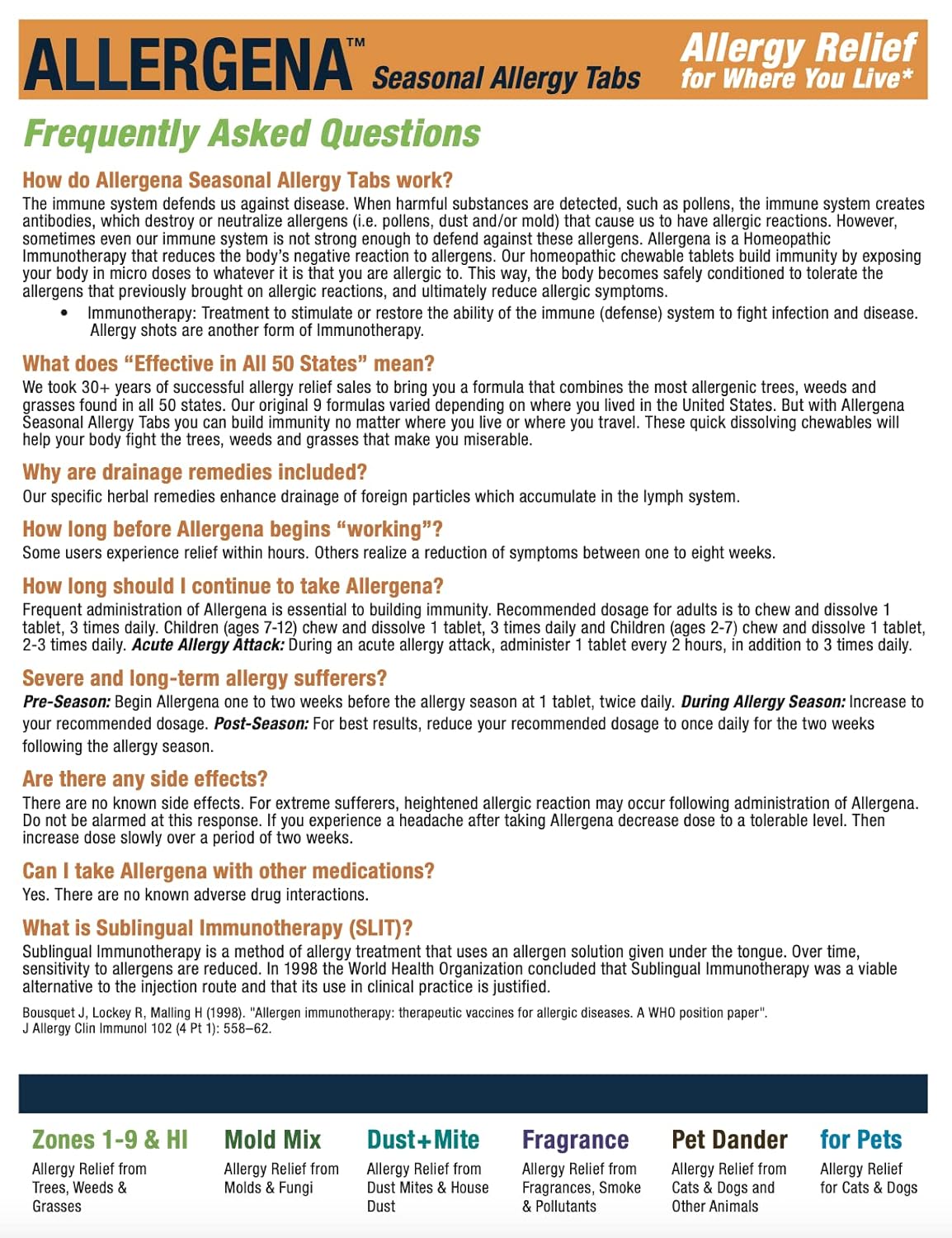 ALLERGENA™ Seasonal Allergy Tabs

Allergy Relief for Where You Live*

Frequently Asked Questions

How do Allergena Seasonal Allergy Tabs work?
The immune system defends us against disease. When harmful substances are detected, such as pollens, the immune system creates antibodies, which destroy or neutralize allergens (i.e. pollens, dust and/or mold) that cause us to have allergic reactions. However, sometimes even our immune system is not strong enough to defend against these allergens. Allergena is a Homeopathic Immunotherapy that reduces the body's negative reaction to allergens. Our homeopathic chewable tablets build immunity by exposing your body in micro doses to whatever it is that you are allergic to. This way, the body becomes safely conditioned to tolerate the allergens that previously brought on allergic reactions, and ultimately reduce allergic symptoms.

• Immunotherapy: Treatment to stimulate or restore the ability of the immune (defense) system to fight infection and disease. Allergy shots are another form of Immunotherapy.

What does "Effective in All 50 States" mean?
We took 30+ years of successful allergy relief sales to bring you a formula that combines the most allergenic trees, weeds and grasses found in all 50 states. Our original 9 formulas varied depending on where you lived in the United States. But with Allergena Seasonal Allergy Tabs you can build immunity no matter where you live or where you travel. These quick dissolving chewables will help your body fight the trees, weeds and grasses that make you miserable.

Why are drainage remedies included?
Our specific herbal remedies enhance drainage of foreign particles which accumulate in the lymph system.

How long before Allergena begins "working"?
Some users experience relief within hours. Others realize a reduction of symptoms between one to eight weeks.

How long should I continue to take Allergena?
Frequent administration of Allergena is essential to building immunity. Recommended dosage for adults is to chew and dissolve 1 tablet, 3 times daily. Children (ages 7-12) chew and dissolve 1 tablet, 3 times daily and Children (ages 2-7) chew and dissolve 1 tablet, 2-3 times daily. Acute Allergy Attack: During an acute allergy attack, administer 1 tablet every 2 hours, in addition to 3 times daily.

Severe and long-term allergy sufferers?
Pre-Season: Begin Allergena one to two weeks before the allergy season at 1 tablet, twice daily. During Allergy Season: Increase to your recommended dosage. Post-Season: For best results, reduce your recommended dosage to once daily for the two weeks following the allergy season.

Are there any side effects?
There are no known side effects. For extreme sufferers, heightened allergic reaction may occur following administration of Allergena. Do not be alarmed at this response. If you experience a headache after taking Allergena decrease dose to a tolerable level. Then increase dose slowly over a period of two weeks.

Can I take Allergena with other medications?
Yes. There are no known adverse drug interactions.

What is Sublingual Immunotherapy (SLIT)?
Sublingual Immunotherapy is a method of allergy treatment that uses an allergen solution given under the tongue. Over time, sensitivity to allergens are reduced. In 1998 the World Health Organization concluded that Sublingual Immunotherapy was a viable alternative to the injection route and that its use in clinical practice is justified.

Bousquet J, Lockey R, Malling H (1998). "Allergen immunotherapy: therapeutic vaccines for allergic diseases. A WHO position paper". J Allergy Clin Immunol 102 (4 Pt 1): 558–62.

Zones 1-9 & HI
Allergy Relief from Trees, Weeds & Grasses

Mold Mix
Allergy Relief from Molds & Fungi

Dust+Mite
Allergy Relief from Dust Mites & House Dust

Fragrance
Allergy Relief from Fragrances, Smoke & Pollutants

Pet Dander
Allergy Relief from Cats & Dogs and Other Animals

for Pets
Allergy Relief for Cats & Dogs